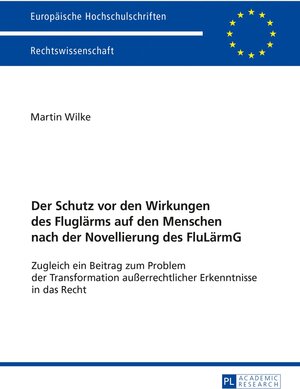 Europäische Hochschulschriften

Rechtswissenschaft

Martin Wilke

Der Schutz vor den Wirkungen des Fluglärms auf den Menschen nach der Novellierung des FluLärmG

Zugleich ein Beitrag zum Problem der Transformation außerrechtlicher Erkenntnisse in das Recht

PL ACADEMIC RESEARCH